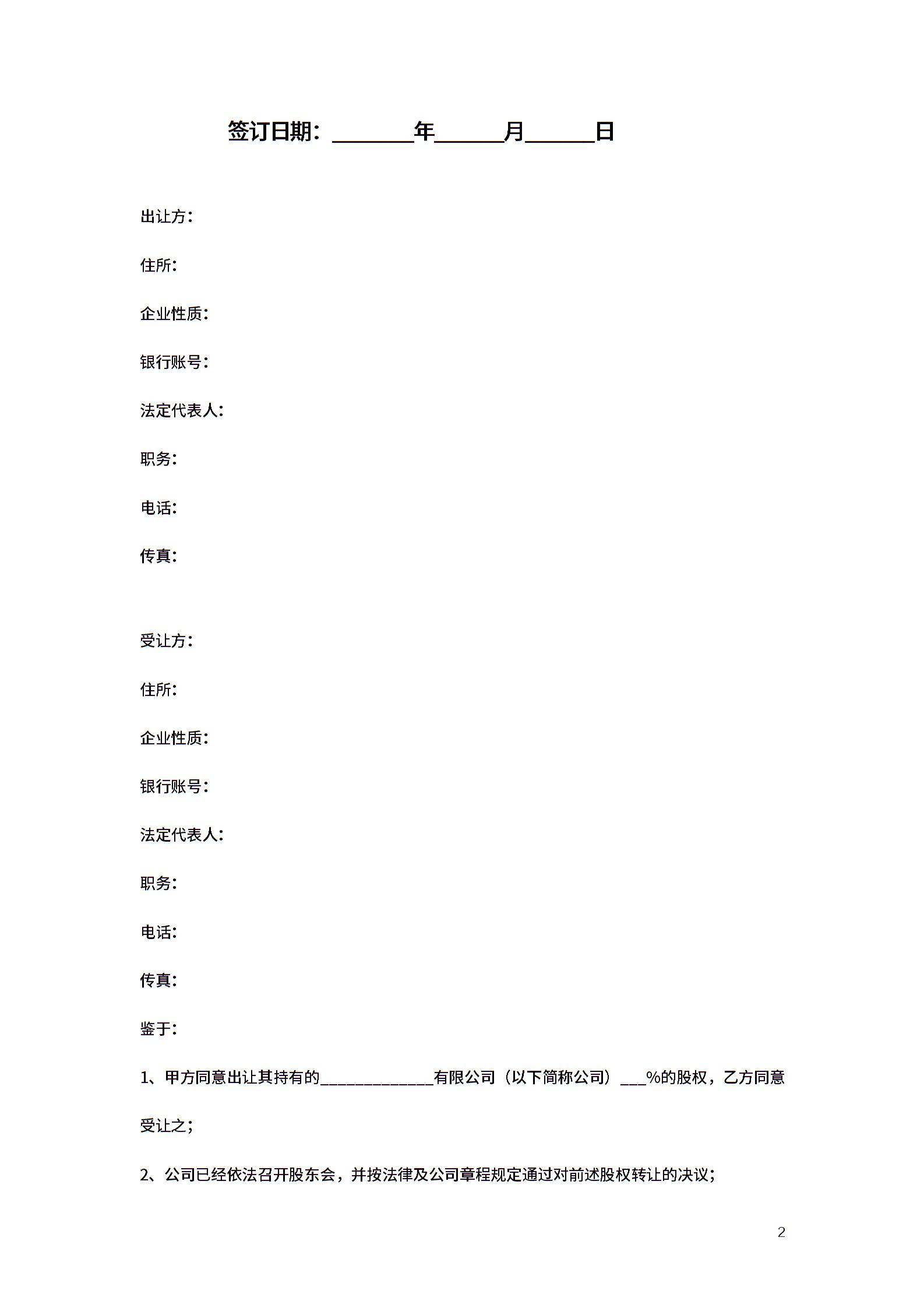 签订日期：________年______月______日

出让方：

住所：

企业性质：

银行账号：

法定代表人：

职务：

电话：

传真：

受让方：

住所：

企业性质：

银行账号：

法定代表人：

职务：

电话：

传真：

鉴于：

1、甲方同意出让其持有的______________有限公司（以下简称公司）___%的股权，乙方同意受让之；

2、公司已经依法召开股东会，并按法律及公司章程规定通过对前述股权转让的决议；

2